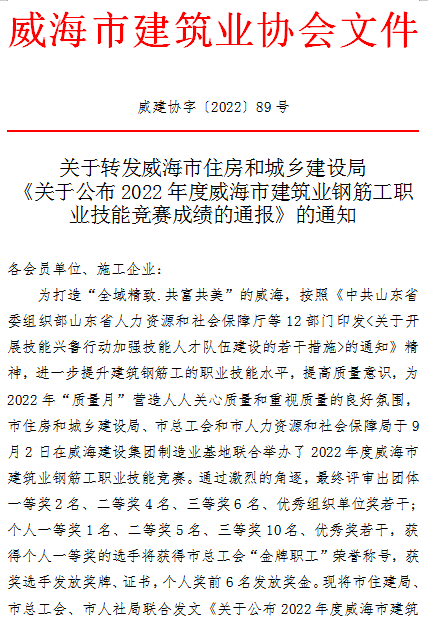 威海市建筑业协会文件

威建协字〔2022〕89号

关于转发威海市住房和城乡建设局《关于公布2022年度威海市建筑业钢筋工职业技能竞赛成绩的通报》的通知

各会员单位、施工企业：

为打造“全域精致.共富共美”的威海，按照《中共山东省委组织部山东省人力资源和社会保障厅等12部门印发<关于开展技能兴鲁行动加强技能人才队伍建设的若干措施>的通知》精神，进一步提升建筑钢筋工的职业技能水平，提高质量意识，为2022年“质量月”营造人人关心质量和重视质量的良好氛围，市住房和城乡建设局、市总工会和市人力资源和社会保障局于9月2日在威海建设集团制造业基地联合举办了2022年度威海市建筑业钢筋工职业技能竞赛。通过激烈的角逐，最终评审出团体一等奖2名、二等奖4名、三等奖6名、优秀组织单位奖若干；个人一等奖1名、二等奖5名、三等奖10名、优秀奖若干，获得个人一等奖的选手将获得市总工会“金牌职工”荣誉称号，获奖选手发放奖牌、证书，个人奖前6名发放奖金。现将市住建局、市总工会、市人社局联合发文《关于公布2022年度威海市建筑